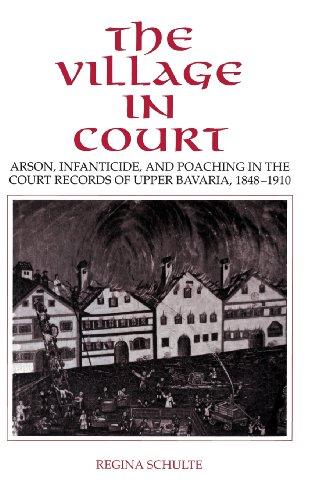 THE VILLAGE IN COURT

ARSON, INFANTICIDE, AND POACHING IN THE COURT RECORDS OF UPPER BAVARIA, 1848–1910

REGINA SCHULTE